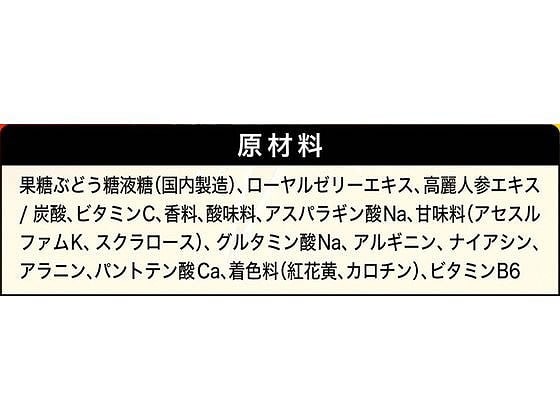 原材料

果糖ぶどう糖液糖(国内製造)、ローヤルゼリーエキス、高麗人参エキス / 炭酸、ビタミンC、香料、酸味料、アスパラギン酸Na、甘味料(アセスルファムK、スクラロース)、グルタミン酸Na、アルギニン、ナイアシン、アラニン、パントテン酸Ca、着色料(紅花黄、カロチン)、ビタミンB6